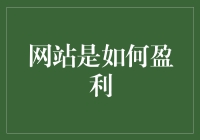 网站是如何盈利